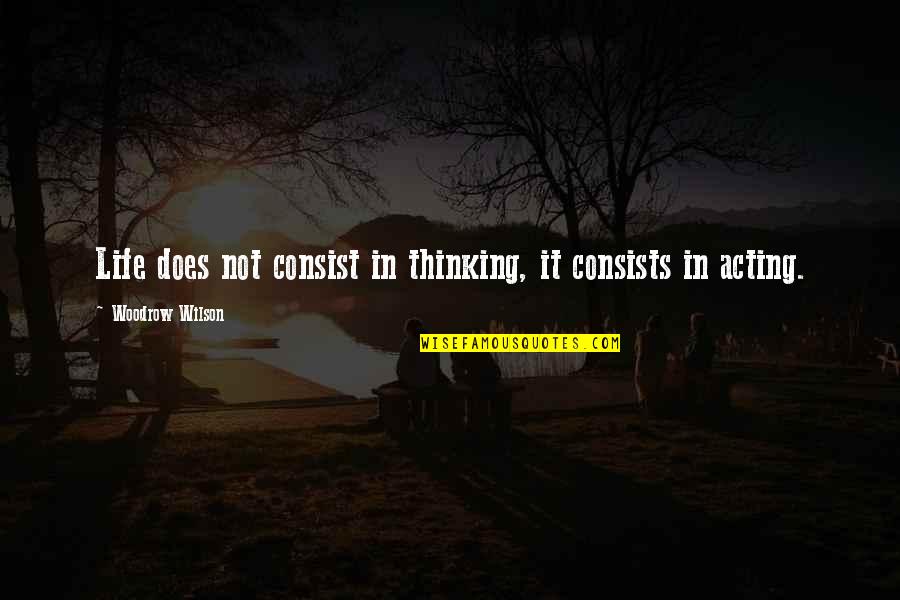 Life does not consist in thinking, it consists in acting.

~ Woodrow Wilson

WISEFAMOUSQUOTES.COM